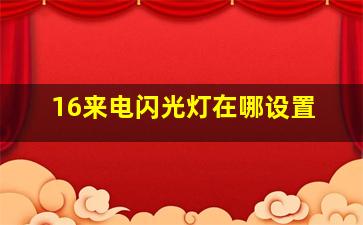 16来电闪光灯在哪设置